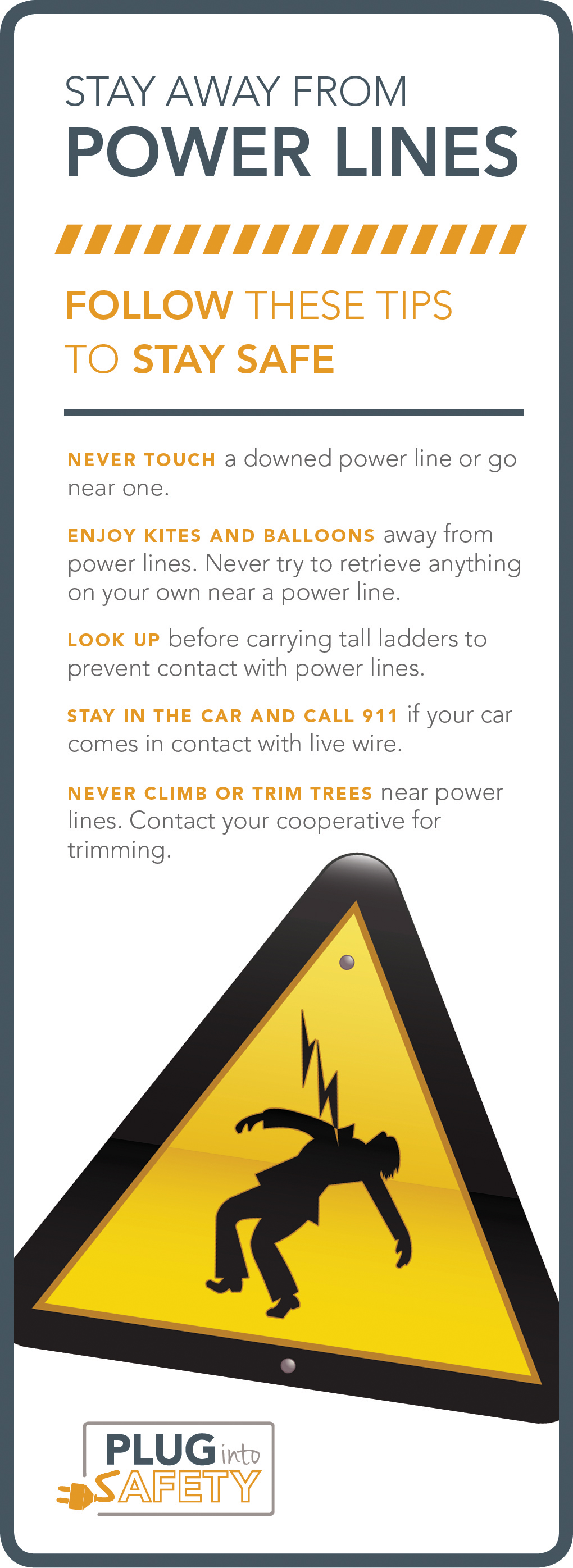 STAY AWAY FROM
POWER LINES

FOLLOW THESE TIPS
TO STAY SAFE

NEVER TOUCH a downed power line or go near one.

ENJOY KITES AND BALLOONS away from power lines. Never try to retrieve anything on your own near a power line.

LOOK UP before carrying tall ladders to prevent contact with power lines.

STAY IN THE CAR AND CALL 911 if your car comes in contact with live wire.

NEVER CLIMB OR TRIM TREES near power lines. Contact your cooperative for trimming.

PLUG into
SAFETY